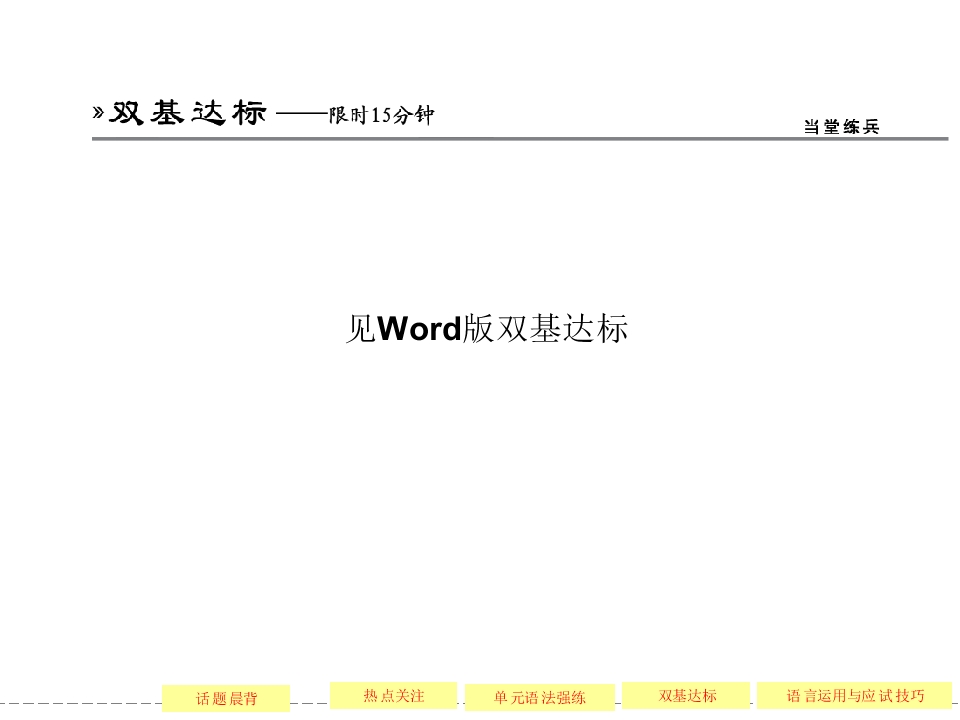 »双基达标——限时15分钟

当堂练兵

见Word版双基达标

话题晨背

热点关注

单元语法强练

双基达标

语言运用与应试技巧